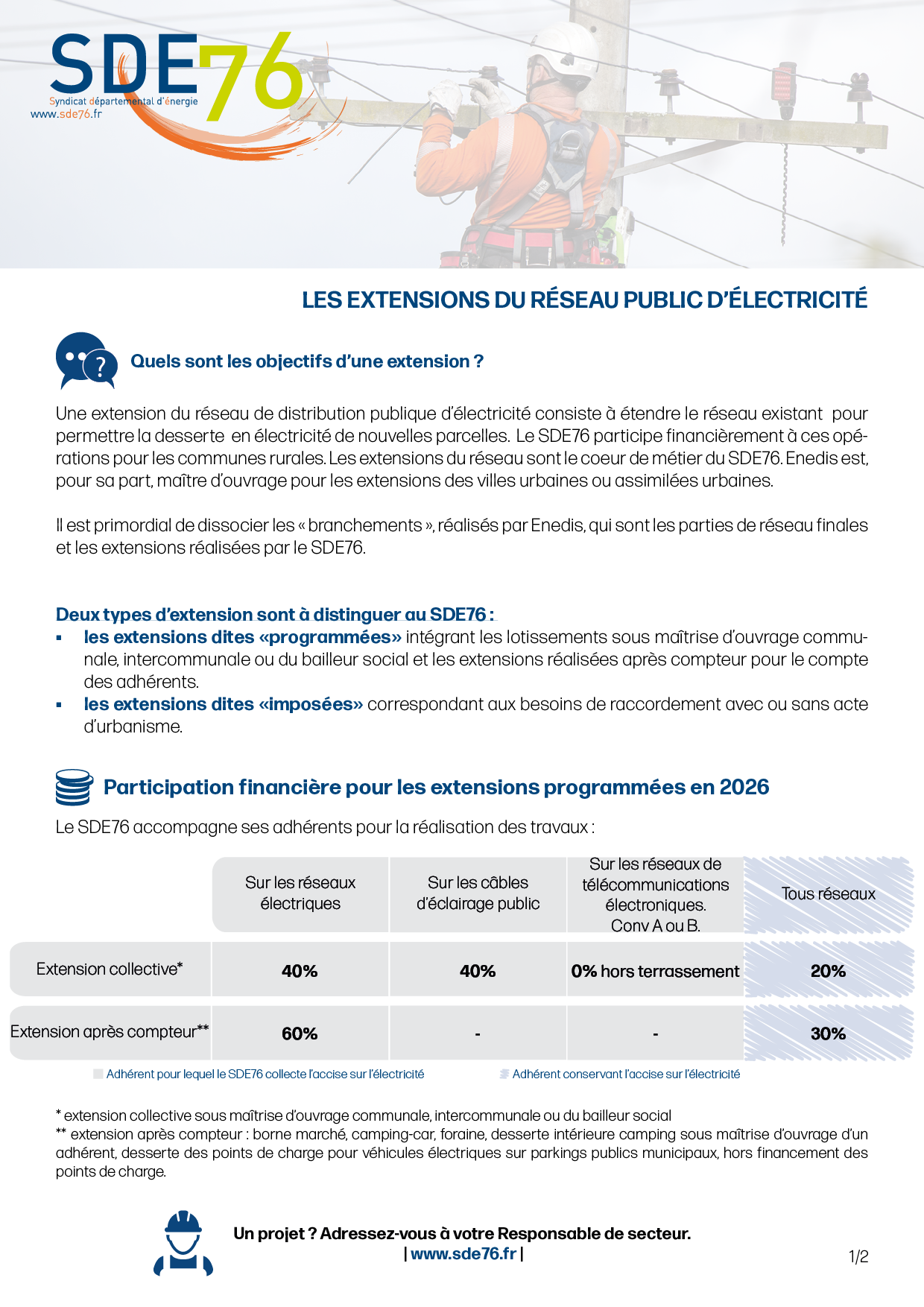 SDE76
Syndicat départemental d'énergie
www.sde76.fr

LES EXTENSIONS DU RÉSEAU PUBLIC D'ÉLECTRICITÉ

Quels sont les objectifs d'une extension ?

Une extension du réseau de distribution publique d'électricité consiste à étendre le réseau existant pour permettre la desserte en électricité de nouvelles parcelles. Le SDE76 participe financièrement à ces opérations pour les communes rurales. Les extensions du réseau sont le coeur de métier du SDE76. Enedis est, pour sa part, maître d'ouvrage pour les extensions des villes urbaines ou assimilées urbaines.

Il est primordial de dissocier les « branchements », réalisés par Enedis, qui sont les parties de réseau finales et les extensions réalisées par le SDE76.

Deux types d'extension sont à distinguer au SDE76 :
▪ les extensions dites «programmées» intégrant les lotissements sous maîtrise d'ouvrage communale, intercommunale ou du bailleur social et les extensions réalisées après compteur pour le compte des adhérents.
▪ les extensions dites «imposées» correspondant aux besoins de raccordement avec ou sans acte d'urbanisme.

Participation financière pour les extensions programmées en 2026

Le SDE76 accompagne ses adhérents pour la réalisation des travaux :

| | Sur les réseaux électriques | Sur les câbles d'éclairage public | Sur les réseaux de télécommunications électroniques. Conv A ou B. | Tous réseaux |
|---|---|---|---|---|
| Extension collective* | 40% | 40% | 0% hors terrassement | 20% |
| Extension après compteur** | 60% | - | - | 30% |

Adhérent pour lequel le SDE76 collecte l'accise sur l'électricité
Adhérent conservant l'accise sur l'électricité

* extension collective sous maîtrise d'ouvrage communale, intercommunale ou du bailleur social
** extension après compteur : borne marché, camping-car, foraine, desserte intérieure camping sous maîtrise d'ouvrage d'un adhérent, desserte des points de charge pour véhicules électriques sur parkings publics municipaux, hors financement des points de charge.

Un projet ? Adressez-vous à votre Responsable de secteur.
| www.sde76.fr |

1/2